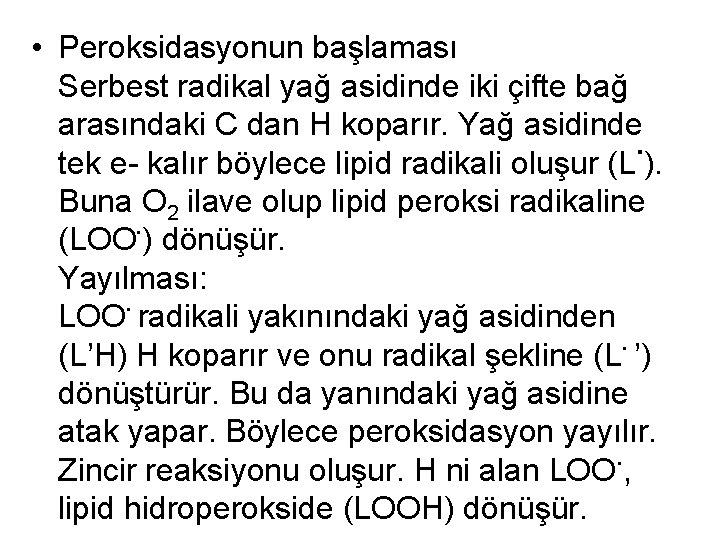 • Peroksidasyonun başlaması
Serbest radikal yağ asidinde iki çifte bağ arasındaki C dan H koparır. Yağ asidinde tek e- kalır böylece lipid radikali oluşur ($L^{\cdot}$). Buna $O_2$ ilave olup lipid peroksi radikaline ($LOO^{\cdot}$) dönüşür.
Yayılması:
$LOO^{\cdot}$ radikali yakınındaki yağ asidinden (L'H) H koparır ve onu radikal şekline ($L^{\cdot}$ ') dönüştürür. Bu da yanındaki yağ asidine atak yapar. Böylece peroksidasyon yayılır. Zincir reaksiyonu oluşur. H ni alan $LOO^{\cdot}$, lipid hidroperokside (LOOH) dönüşür.